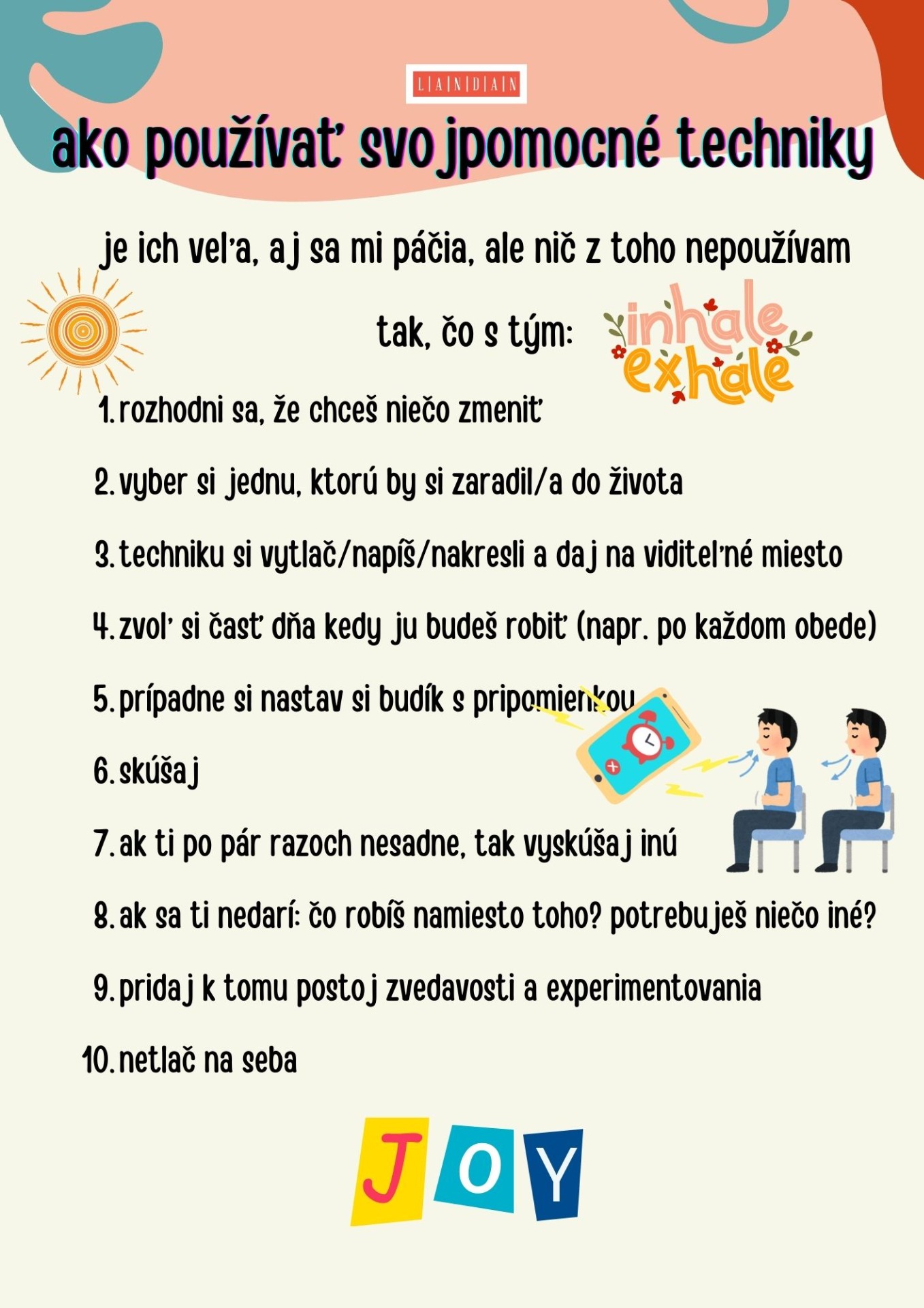 LANDAN

ako používať svojpomocné techniky

je ich veľa, aj sa mi páčia, ale nič z toho nepoužívam

tak, čo s tým:

inhale exhale

1. rozhodni sa, že chceš niečo zmeniť

2. vyber si jednu, ktorú by si zaradil/a do života

3. techniku si vytlač/napíš/nakresli a daj na viditeľné miesto

4. zvoľ si časť dňa kedy ju budeš robiť (napr. po každom obede)

5. prípadne si nastav si budík s pripomienkou

6. skúšaj

7. ak ti po pár razoch nesadne, tak vyskúšaj inú

8. ak sa ti nedarí: čo robíš namiesto toho? potrebuješ niečo iné?

9. pridaj k tomu postoj zvedavosti a experimentovania

10. netlač na seba

JOY